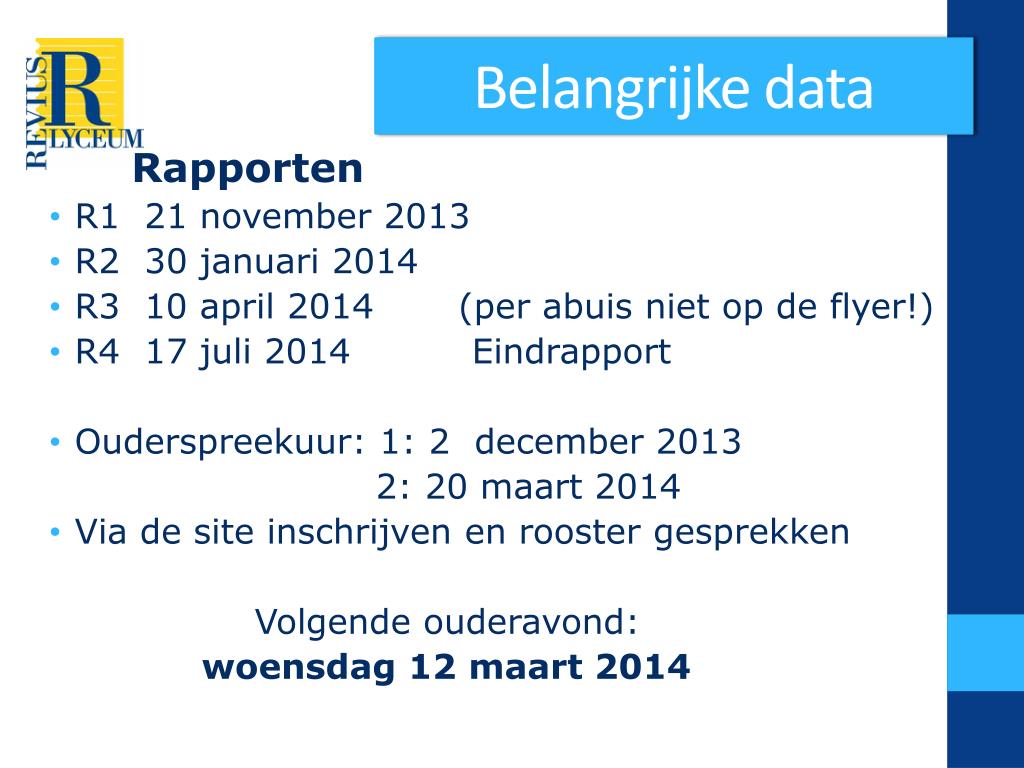 REVIUS
R
LYCEUM

Belangrijke data

Rapporten
• R1 21 november 2013
• R2 30 januari 2014
• R3 10 april 2014 (per abuis niet op de flyer!)
• R4 17 juli 2014 Eindrapport

• Ouderspreekuur: 1: 2 december 2013
2: 20 maart 2014
• Via de site inschrijven en rooster gesprekken

Volgende ouderavond:
woensdag 12 maart 2014